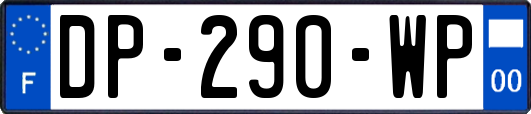 F
DP-290-WP
00